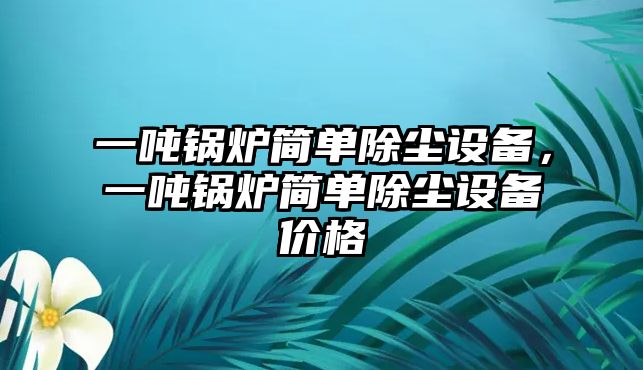 一吨锅炉简单除尘设备，一吨锅炉简单除尘设备价格